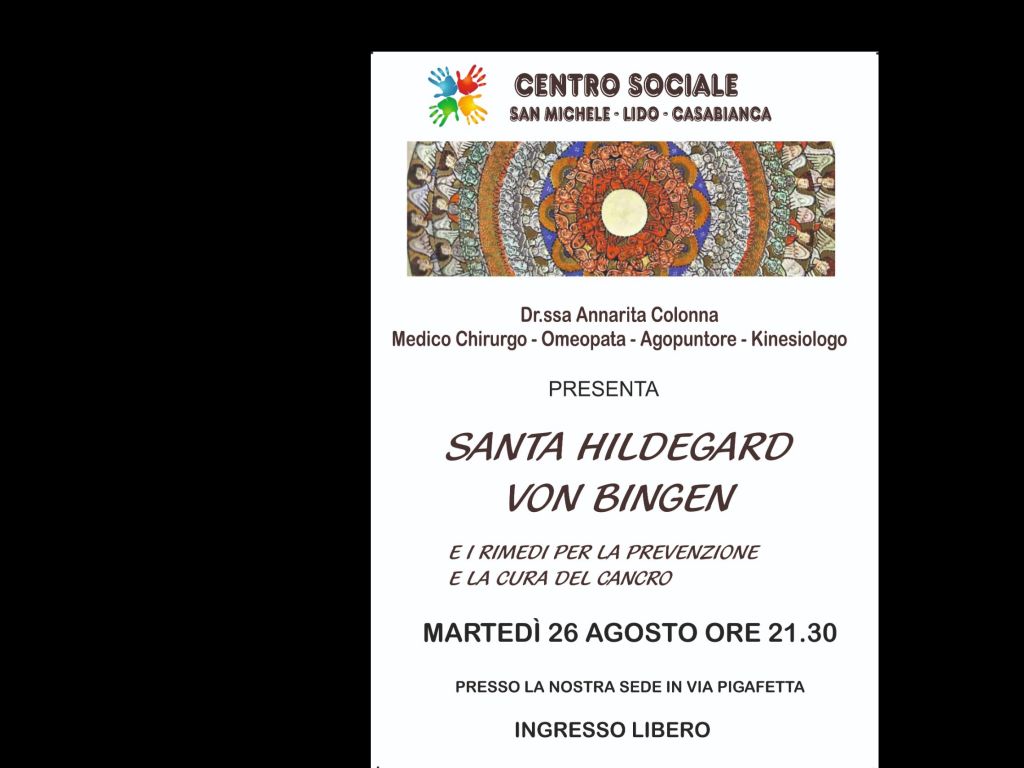 CENTRO SOCIALE
SAN MICHELE - LIDO - CASABIANCA

Dr.ssa Annarita Colonna
Medico Chirurgo - Omeopata - Agopuntore - Kinesiologo

PRESENTA

SANTA HILDEGARD
VON BINGEN

E I RIMEDI PER LA PREVENZIONE
E LA CURA DEL CANCRO

MARTEDÌ 26 AGOSTO ORE 21.30

PRESSO LA NOSTRA SEDE IN VIA PIGAFETTA

INGRESSO LIBERO